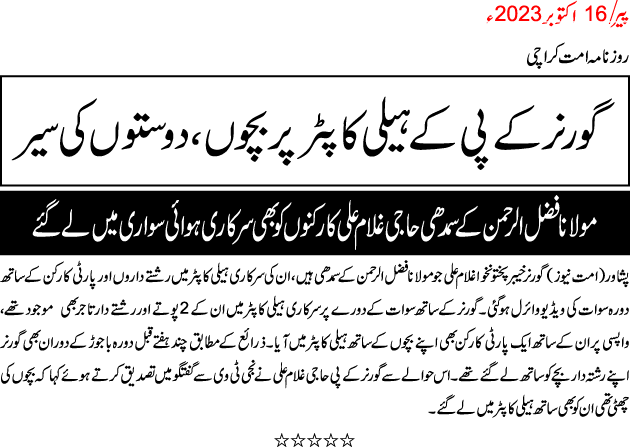 پیر/ 16 اکتوبر 2023ء

روزنامہ امت کراچی

گورنر کے پی کے ہیلی کاپٹر پر بچوں، دوستوں کی سیر

مولانا فضل الرحمن کے سمدھی حاجی غلام علی کارکنوں کو بھی سرکاری ہوائی سواری میں لے گئے

پشاور (امت نیوز) گورنر خیبر پختونخوا غلام علی جو مولانا فضل الرحمن کے سمدھی ہیں، ان کی سرکاری ہیلی کاپٹر میں رشتے داروں اور پارٹی کارکن کے ساتھ دورہ سوات کی ویڈیو وائرل ہوگئی۔ گورنر کے ساتھ سوات کے دورے پر سرکاری ہیلی کاپٹر میں ان کے 2 پوتے اور رشتے دار تاجر بھی موجود تھے، واپسی پر ان کے ساتھ ایک پارٹی کارکن بھی اپنے بچوں کے ساتھ ہیلی کاپٹر میں آیا۔ ذرائع کے مطابق چند ہفتے قبل دورہ باجوڑ کے دوران بھی گورنر اپنے رشتہ دار بچے کو ساتھ لے گئے تھے۔ اس حوالے سے گورنر کے پی حاجی غلام علی نے نجی ٹی وی سے گفتگو میں تصدیق کرتے ہوئے کہا کہ بچوں کی چھٹی تھی ان کو بھی ساتھ ہیلی کاپٹر میں لے گئے۔

☆☆☆☆☆